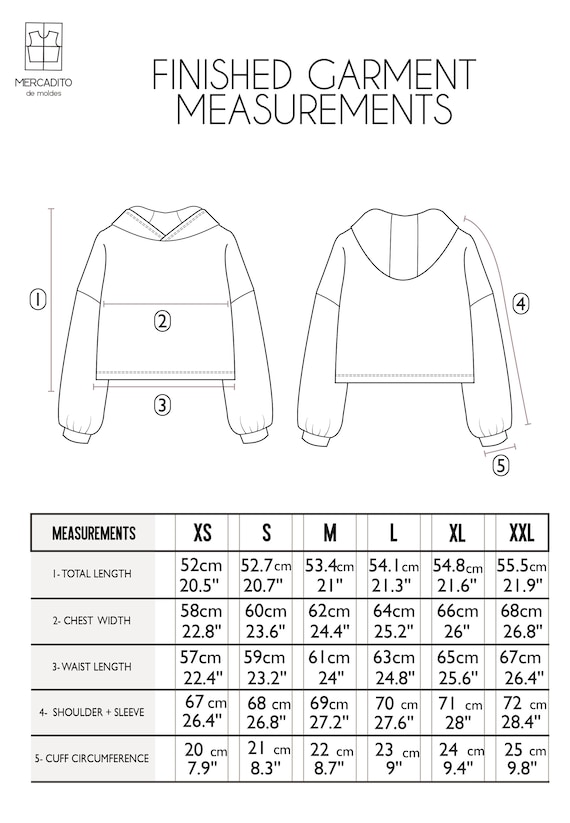 MERCADITO
de moldes

FINISHED GARMENT MEASUREMENTS

1
2
3
4
5

| MEASUREMENTS | XS | S | M | L | XL | XXL |
|---|---|---|---|---|---|---|
| 1- TOTAL LENGTH | 52cm 20.5" | 52.7cm 20.7" | 53.4cm 21" | 54.1cm 21.3" | 54.8cm 21.6" | 55.5cm 21.9" |
| 2- CHEST WIDTH | 58cm 22.8" | 60cm 23.6" | 62cm 24.4" | 64cm 25.2" | 66cm 26" | 68cm 26.8" |
| 3- WAIST LENGTH | 57cm 22.4" | 59cm 23.2" | 61cm 24" | 63cm 24.8" | 65cm 25.6" | 67cm 26.4" |
| 4- SHOULDER + SLEEVE | 67 cm 26.4" | 68 cm 26.8" | 69cm 27.2" | 70 cm 27.6" | 71 cm 28" | 72 cm 28.4" |
| 5- CUFF CIRCUMFERENCE | 20 cm 7.9" | 21 cm 8.3" | 22 cm 8.7" | 23 cm 9" | 24 cm 9.4" | 25 cm 9.8" |